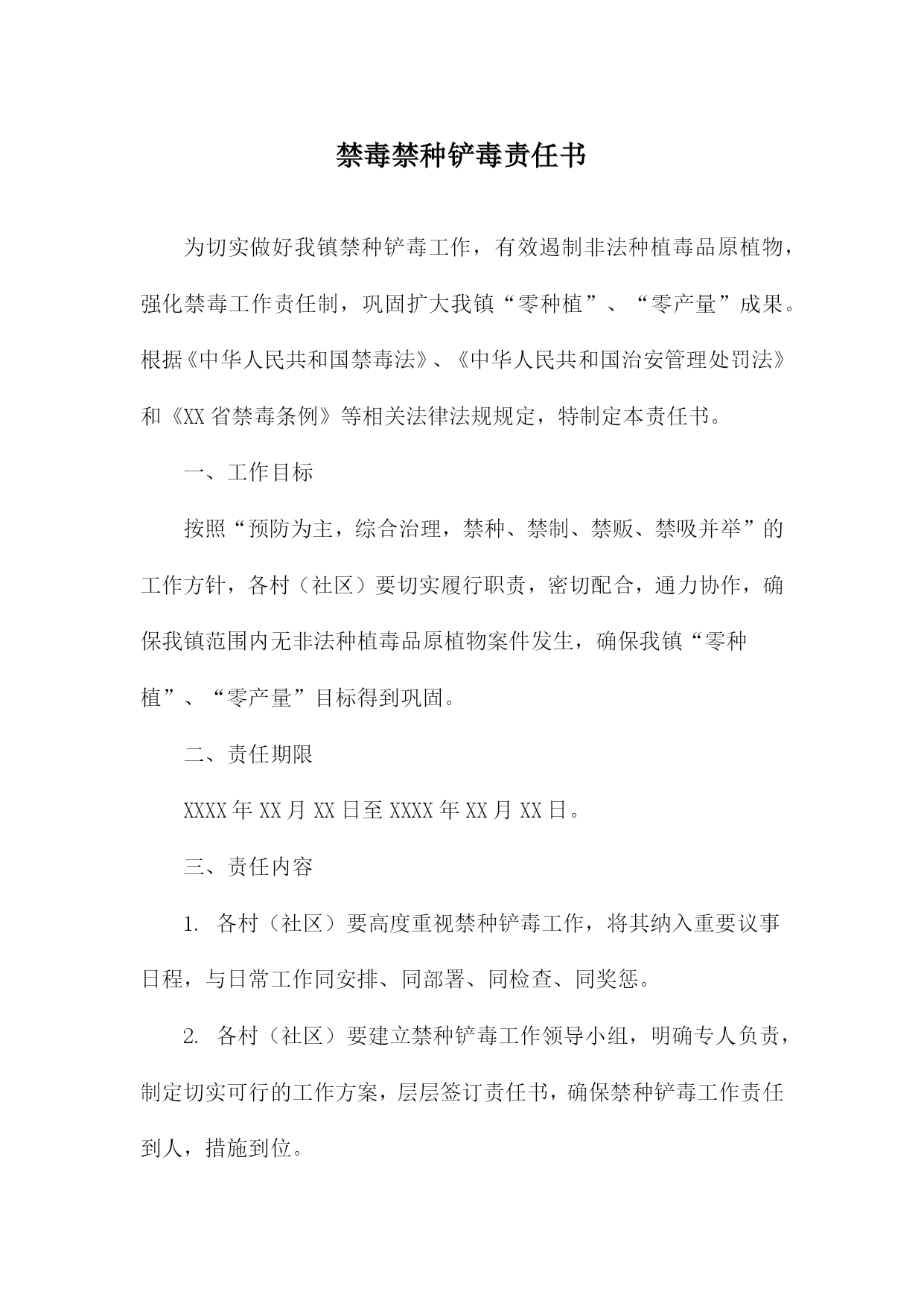 禁毒禁种铲毒责任书

为切实做好我镇禁种铲毒工作，有效遏制非法种植毒品原植物，强化禁毒工作责任制，巩固扩大我镇“零种植”、“零产量”成果。根据《中华人民共和国禁毒法》、《中华人民共和国治安管理处罚法》和《XX省禁毒条例》等相关法律法规规定，特制定本责任书。

一、工作目标

按照“预防为主，综合治理，禁种、禁制、禁贩、禁吸并举”的工作方针，各村（社区）要切实履行职责，密切配合，通力协作，确保我镇范围内无非法种植毒品原植物案件发生，确保我镇“零种植”、“零产量”目标得到巩固。

二、责任期限

XXXX年XX月XX日至XXXX年XX月XX日。

三、责任内容

1. 各村（社区）要高度重视禁种铲毒工作，将其纳入重要议事日程，与日常工作同安排、同部署、同检查、同奖惩。

2. 各村（社区）要建立禁种铲毒工作领导小组，明确专人负责，制定切实可行的工作方案，层层签订责任书，确保禁种铲毒工作责任到人，措施到位。